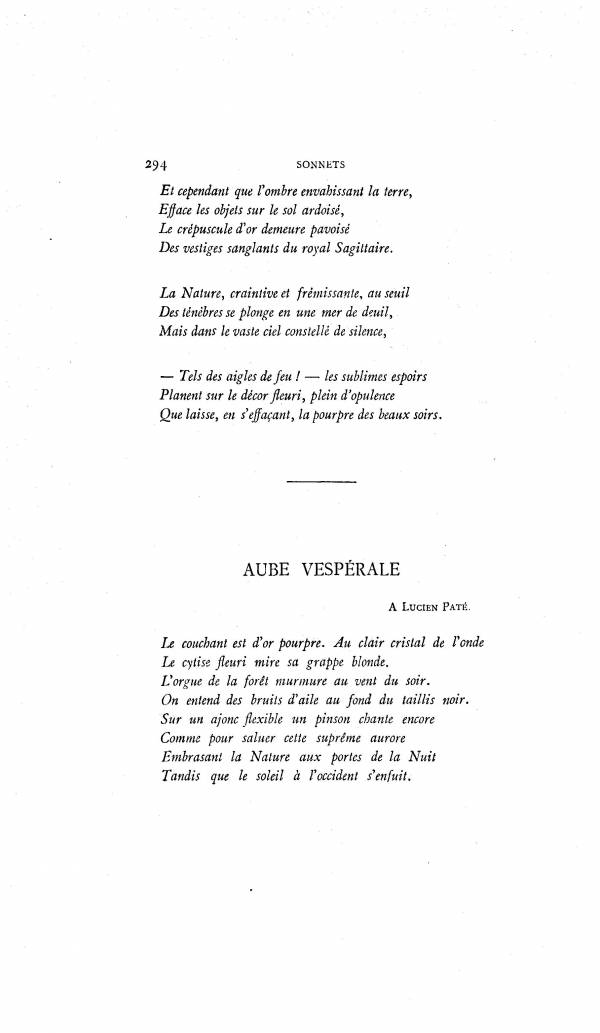 294 SONNETS

Et cependant que l'ombre envahissant la terre,
Efface les objets sur le sol ardoisé,
Le crépuscule d'or demeure pavoisé
Des vestiges sanglants du royal Sagittaire.

La Nature, craintive et frémissante, au seuil
Des ténèbres se plonge en une mer de deuil,
Mais dans le vaste ciel constellé de silence,

— Tels des aigles de feu ! — les sublimes espoirs
Planent sur le décor fleuri, plein d'opulence
Que laisse, en s'effaçant, la pourpre des beaux soirs.

AUBE VESPÉRALE

A Lucien Paté.

Le couchant est d'or pourpre. Au clair cristal de l'onde
Le cytise fleuri mire sa grappe blonde.
L'orgue de la forêt murmure au vent du soir.
On entend des bruits d'aile au fond du taillis noir.
Sur un ajonc flexible un pinson chante encore
Comme pour saluer cette suprême aurore
Embrasant la Nature aux portes de la Nuit
Tandis que le soleil à l'occident s'enfuit.